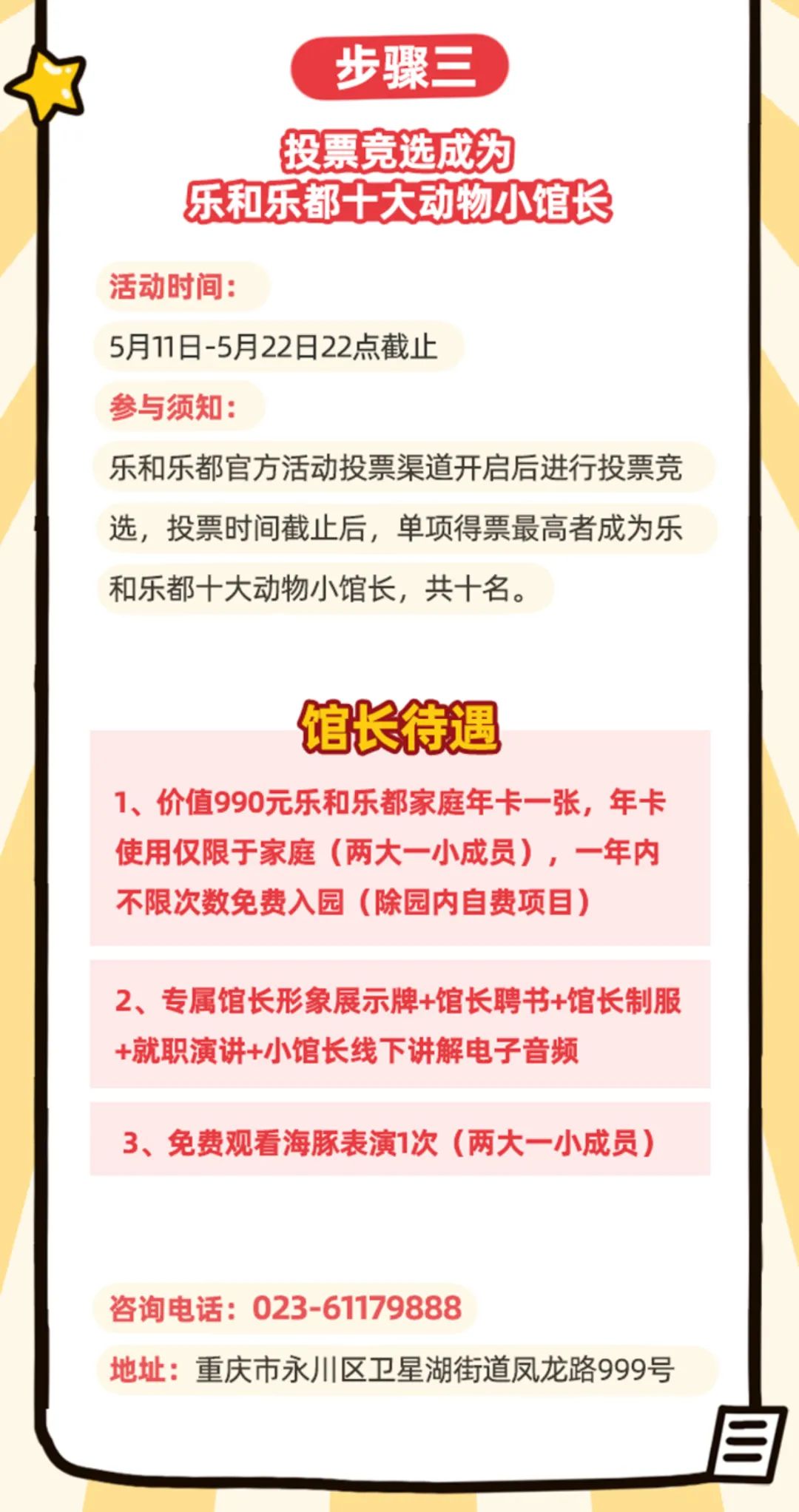 步骤三

投票竞选成为
乐和乐都十大动物小馆长

活动时间：

5月11日-5月22日22点截止

参与须知：

乐和乐都官方活动投票渠道开启后进行投票竞选，投票时间截止后，单项得票最高者成为乐和乐都十大动物小馆长，共十名。

馆长待遇

1、价值990元乐和乐都家庭年卡一张，年卡使用仅限于家庭（两大一小成员），一年内不限次数免费入园（除园内自费项目）

2、专属馆长形象展示牌+馆长聘书+馆长制服+就职演讲+小馆长线下讲解电子音频

3、免费观看海豚表演1次（两大一小成员）

咨询电话：023-61179888

地址：重庆市永川区卫星湖街道凤龙路999号